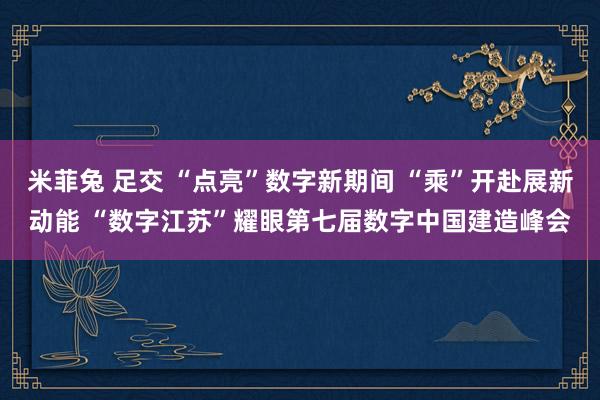 米菲兔 足交 “点亮”数字新期间 “乘”开赴展新动能 “数字江苏”耀眼第七届数字中国建造峰会